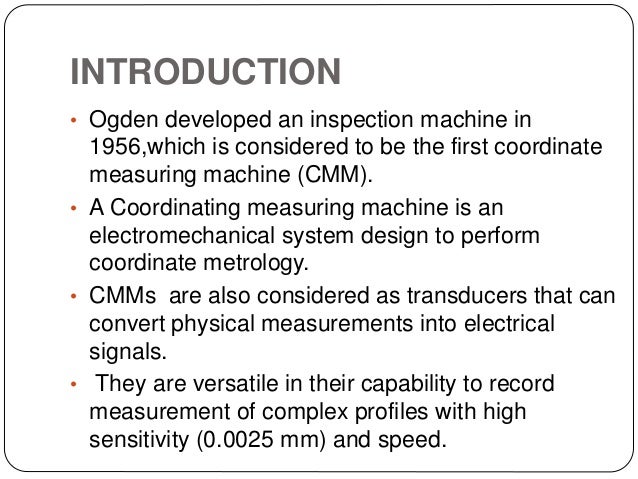 INTRODUCTION

• Ogden developed an inspection machine in 1956,which is considered to be the first coordinate measuring machine (CMM).

• A Coordinating measuring machine is an electromechanical system design to perform coordinate metrology.

• CMMs are also considered as transducers that can convert physical measurements into electrical signals.

• They are versatile in their capability to record measurement of complex profiles with high sensitivity (0.0025 mm) and speed.